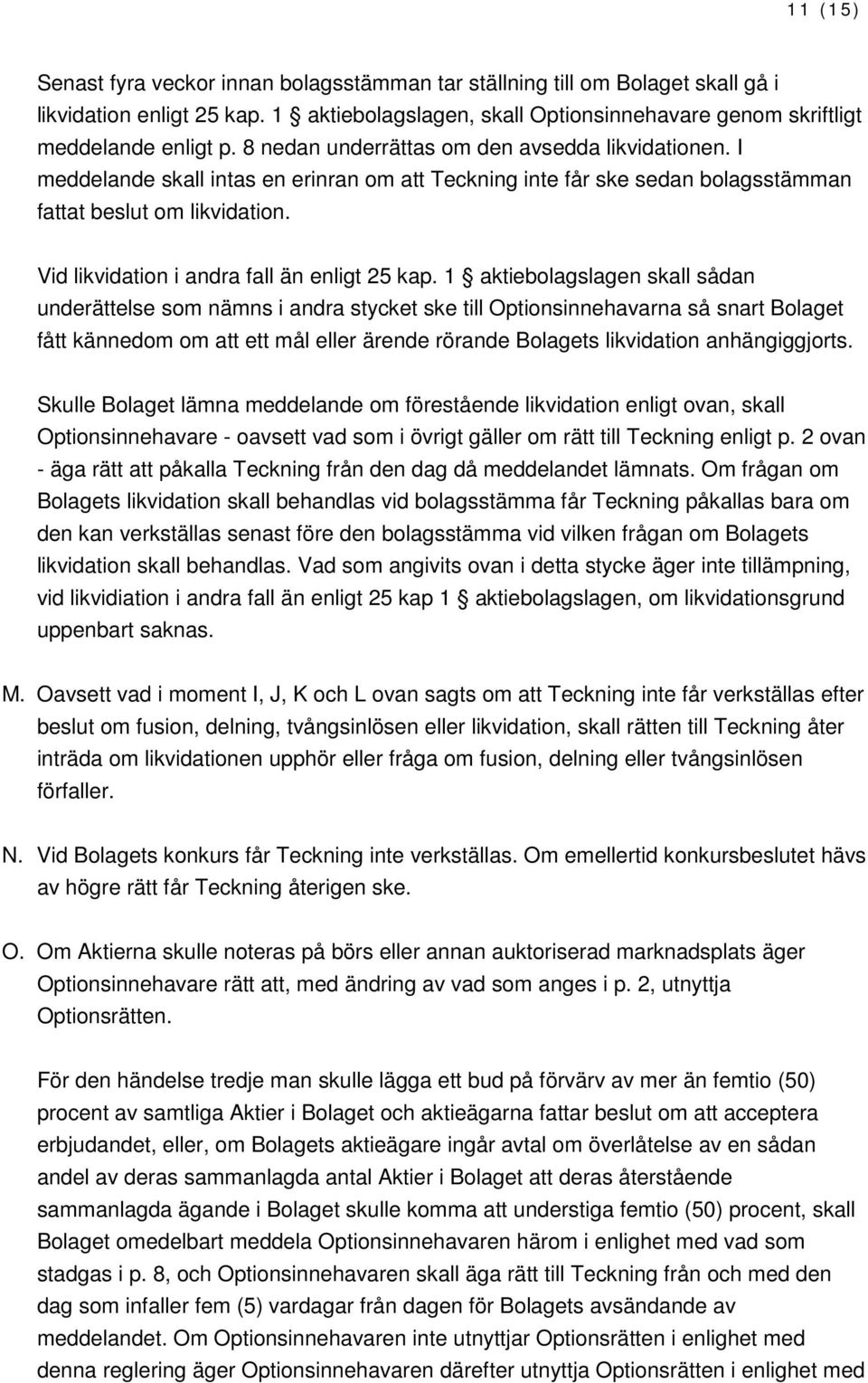 11 (15)

Senast fyra veckor innan bolagsstämman tar ställning till om Bolaget skall gå i likvidation enligt 25 kap. 1 § aktiebolagslagen, skall Optionsinnehavare genom skriftligt meddelande enligt p. 8 nedan underrättas om den avsedda likvidationen. I meddelande skall intas en erinran om att Teckning inte får ske sedan bolagsstämman fattat beslut om likvidation.

Vid likvidation i andra fall än enligt 25 kap. 1 § aktiebolagslagen skall sådan underättelse som nämns i andra stycket ske till Optionsinnehavarna så snart Bolaget fått kännedom om att ett mål eller ärende rörande Bolagets likvidation anhängiggjorts.

Skulle Bolaget lämna meddelande om förestående likvidation enligt ovan, skall Optionsinnehavare - oavsett vad som i övrigt gäller om rätt till Teckning enligt p. 2 ovan - äga rätt att påkalla Teckning från den dag då meddelandet lämnats. Om frågan om Bolagets likvidation skall behandlas vid bolagsstämma får Teckning påkallas bara om den kan verkställas senast före den bolagsstämma vid vilken frågan om Bolagets likvidation skall behandlas. Vad som angivits ovan i detta stycke äger inte tillämpning, vid likvidiation i andra fall än enligt 25 kap 1 § aktiebolagslagen, om likvidationsgrund uppenbart saknas.

M. Oavsett vad i moment I, J, K och L ovan sagts om att Teckning inte får verkställas efter beslut om fusion, delning, tvångsinlösen eller likvidation, skall rätten till Teckning åter inträda om likvidationen upphör eller fråga om fusion, delning eller tvångsinlösen förfaller.

N. Vid Bolagets konkurs får Teckning inte verkställas. Om emellertid konkursbeslutet hävs av högre rätt får Teckning återigen ske.

O. Om Aktierna skulle noteras på börs eller annan auktoriserad marknadsplats äger Optionsinnehavare rätt att, med ändring av vad som anges i p. 2, utnyttja Optionsrätten.

För den händelse tredje man skulle lägga ett bud på förvärv av mer än femtio (50) procent av samtliga Aktier i Bolaget och aktieägarna fattar beslut om att acceptera erbjudandet, eller, om Bolagets aktieägare ingår avtal om överlåtelse av en sådan andel av deras sammanlagda antal Aktier i Bolaget att deras återstående sammanlagda ägande i Bolaget skulle komma att understiga femtio (50) procent, skall Bolaget omedelbart meddela Optionsinnehavaren härom i enlighet med vad som stadgas i p. 8, och Optionsinnehavaren skall äga rätt till Teckning från och med den dag som infaller fem (5) vardagar från dagen för Bolagets avsändande av meddelandet. Om Optionsinnehavaren inte utnyttjar Optionsrätten i enlighet med denna reglering äger Optionsinnehavaren därefter utnyttja Optionsrätten i enlighet med